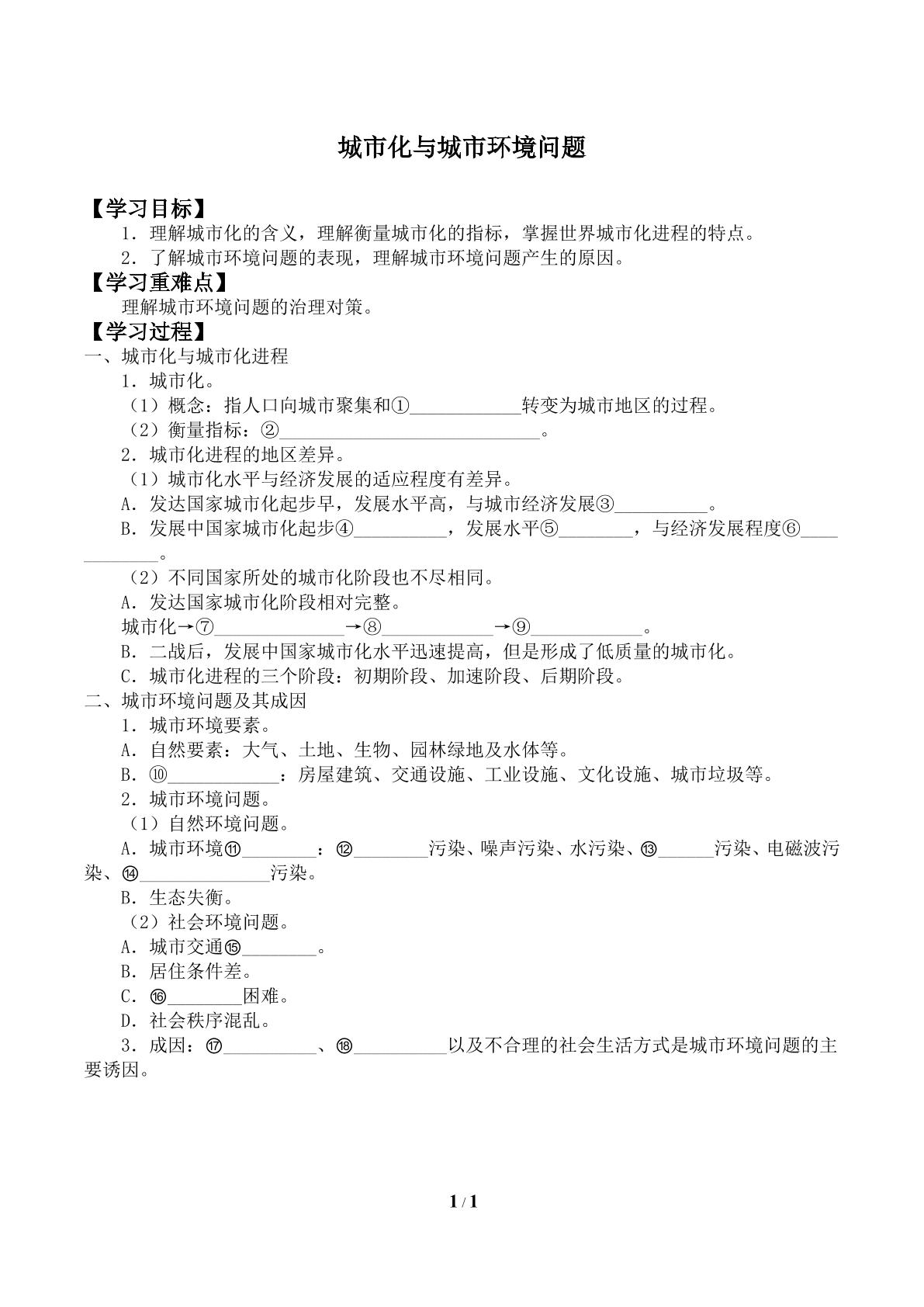 城市化与城市环境问题

【学习目标】

1．理解城市化的含义，理解衡量城市化的指标，掌握世界城市化进程的特点。

2．了解城市环境问题的表现，理解城市环境问题产生的原因。

【学习重难点】

理解城市环境问题的治理对策。

【学习过程】

一、城市化与城市化进程

1．城市化。

（1）概念：指人口向城市聚集和①____转变为城市地区的过程。

（2）衡量指标：②____。

2．城市化进程的地区差异。

（1）城市化水平与经济发展的适应程度有差异。

A．发达国家城市化起步早，发展水平高，与城市经济发展③____。

B．发展中国家城市化起步④____，发展水平⑤____，与经济发展程度⑥____。

（2）不同国家所处的城市化阶段也不尽相同。

A．发达国家城市化阶段相对完整。

城市化→⑦____→⑧____→⑨____。

B．二战后，发展中国家城市化水平迅速提高，但是形成了低质量的城市化。

C．城市化进程的三个阶段：初期阶段、加速阶段、后期阶段。

二、城市环境问题及其成因

1．城市环境要素。

A．自然要素：大气、土地、生物、园林绿地及水体等。

B．⑩____：房屋建筑、交通设施、工业设施、文化设施、城市垃圾等。

2．城市环境问题。

（1）自然环境问题。

A．城市环境⑪____：⑫____污染、噪声污染、水污染、⑬____污染、电磁波污染、⑭____污染。

B．生态失衡。

（2）社会环境问题。

A．城市交通⑮____。

B．居住条件差。

C．⑯____困难。

D．社会秩序混乱。

3．成因：⑰____、⑱____以及不合理的社会生活方式是城市环境问题的主要诱因。

1 / 1